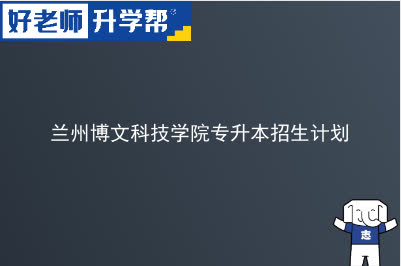 好老师 升学帮

兰州博文科技学院专升本招生计划

志